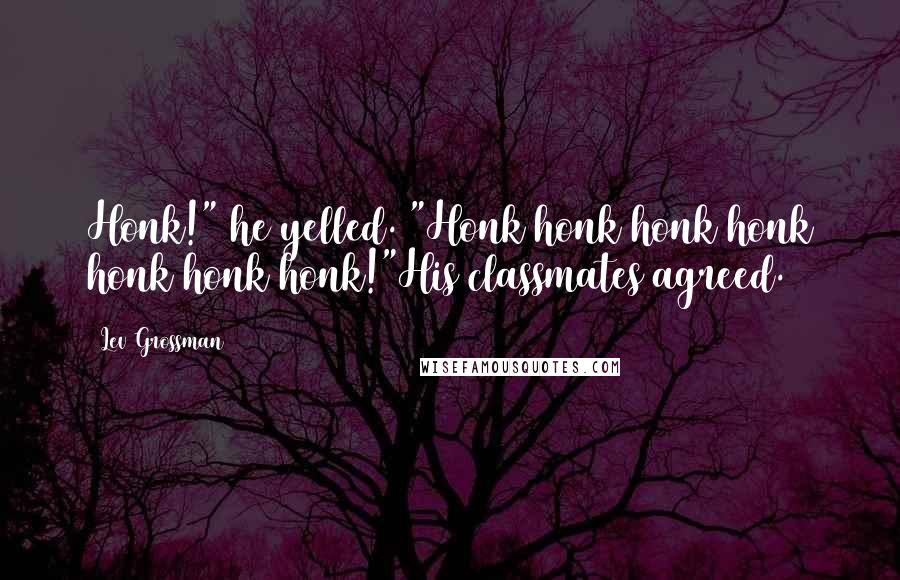 Honk!" he yelled. "Honk honk honk honk honk honk honk!"His classmates agreed.

Lev Grossman

WISEFAMOUSQUOTES.COM